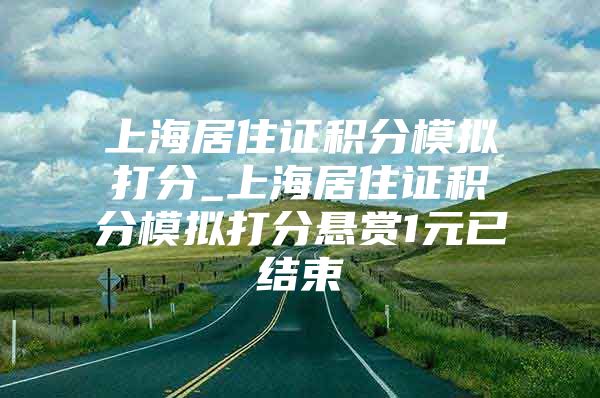 上海居住证积分模拟打分_上海居住证积分模拟打分悬赏1元已结束